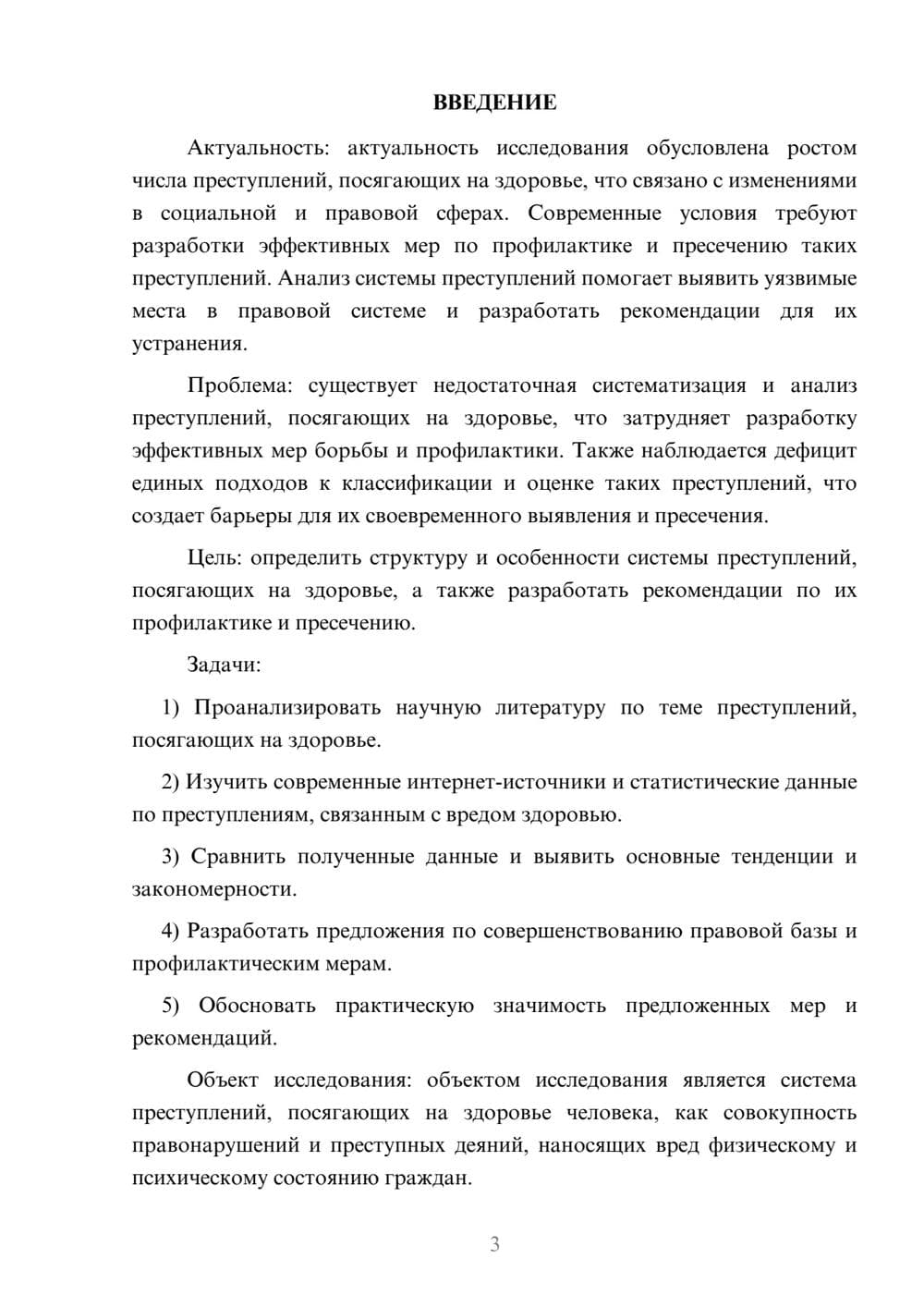 ВВЕДЕНИЕ

Актуальность: актуальность исследования обусловлена ростом числа преступлений, посягающих на здоровье, что связано с изменениями в социальной и правовой сферах. Современные условия требуют разработки эффективных мер по профилактике и пресечению таких преступлений. Анализ системы преступлений помогает выявить уязвимые места в правовой системе и разработать рекомендации для их устранения.

Проблема: существует недостаточная систематизация и анализ преступлений, посягающих на здоровье, что затрудняет разработку эффективных мер борьбы и профилактики. Также наблюдается дефицит единых подходов к классификации и оценке таких преступлений, что создает барьеры для их своевременного выявления и пресечения.

Цель: определить структуру и особенности системы преступлений, посягающих на здоровье, а также разработать рекомендации по их профилактике и пресечению.

Задачи:

1) Проанализировать научную литературу по теме преступлений, посягающих на здоровье.

2) Изучить современные интернет-источники и статистические данные по преступлениям, связанным с вредом здоровью.

3) Сравнить полученные данные и выявить основные тенденции и закономерности.

4) Разработать предложения по совершенствованию правовой базы и профилактическим мерам.

5) Обосновать практическую значимость предложенных мер и рекомендаций.

Объект исследования: объектом исследования является система преступлений, посягающих на здоровье человека, как совокупность правонарушений и преступных деяний, наносящих вред физическому и психическому состоянию граждан.

3